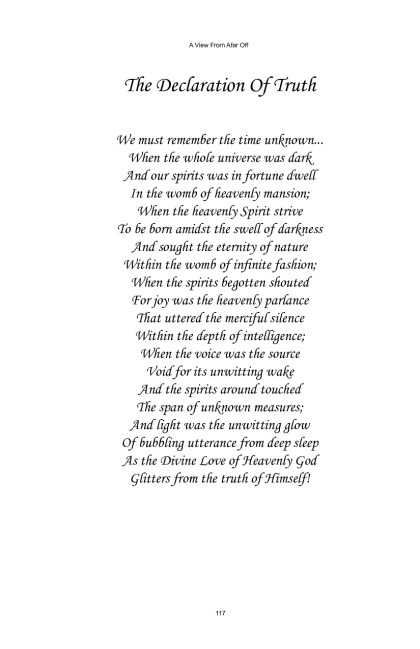 A View From Afar Off

The Declaration Of Truth

We must remember the time unknown...
When the whole universe was dark
And our spirits was in fortune dwell
In the womb of heavenly mansion;
When the heavenly Spirit strive
To be born amidst the swell of darkness
And sought the eternity of nature
Within the womb of infinite fashion;
When the spirits begotten shouted
For joy was the heavenly parlance
That uttered the merciful silence
Within the depth of intelligence;
When the voice was the source
Void for its unwitting wake
And the spirits around touched
The span of unknown measures;
And light was the unwitting glow
Of bubbling utterance from deep sleep
As the Divine Love of Heavenly God
Glitters from the truth of Himself!

117